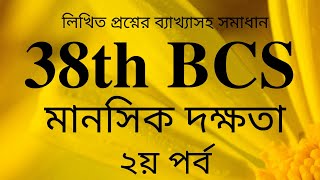 লিখিত প্রশ্নের ব্যাখ্যাসহ সমাধান

38th BCS

মানসিক দক্ষতা

২য় পর্ব